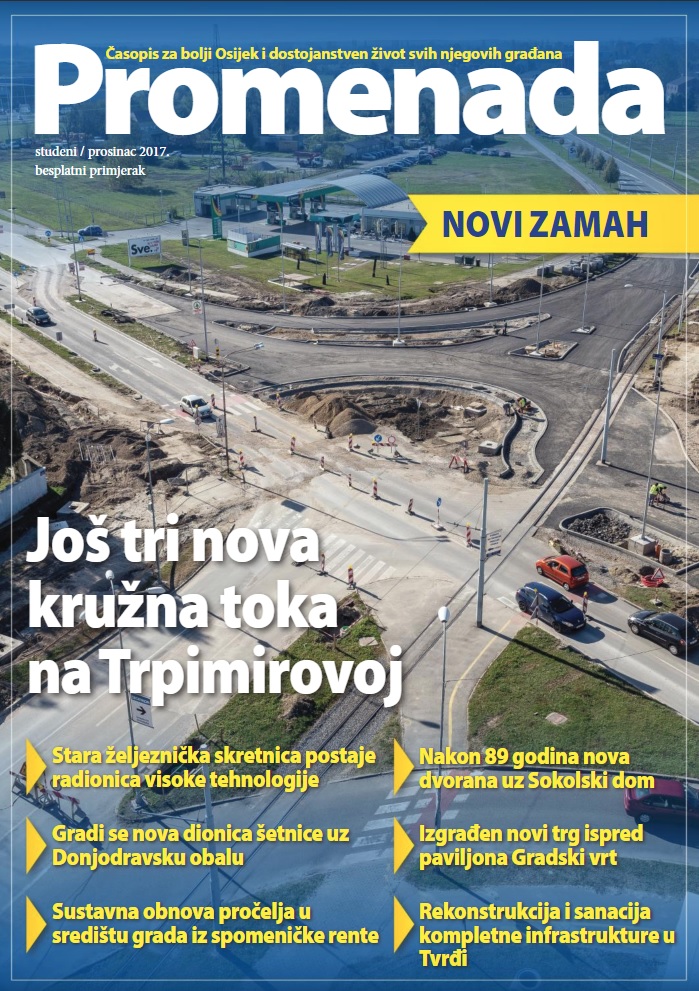 Časopis za bolji Osijek i dostojanstven život svih njegovih građana

Promenada

studeni / prosinac 2017.
besplatni primjerak

NOVI ZAMAH

Još tri nova kružna toka na Trpimirovoj

Stara željeznička skretnica postaje radionica visoke tehnologije

Gradi se nova dionica šetnice uz Donjodravsku obalu

Sustavna obnova pročelja u središtu grada iz spomeničke rente

Nakon 89 godina nova dvorana uz Sokolski dom

Izgrađen novi trg ispred paviljona Gradski vrt

Rekonstrukcija i sanacija kompletne infrastrukture u Tvrđi